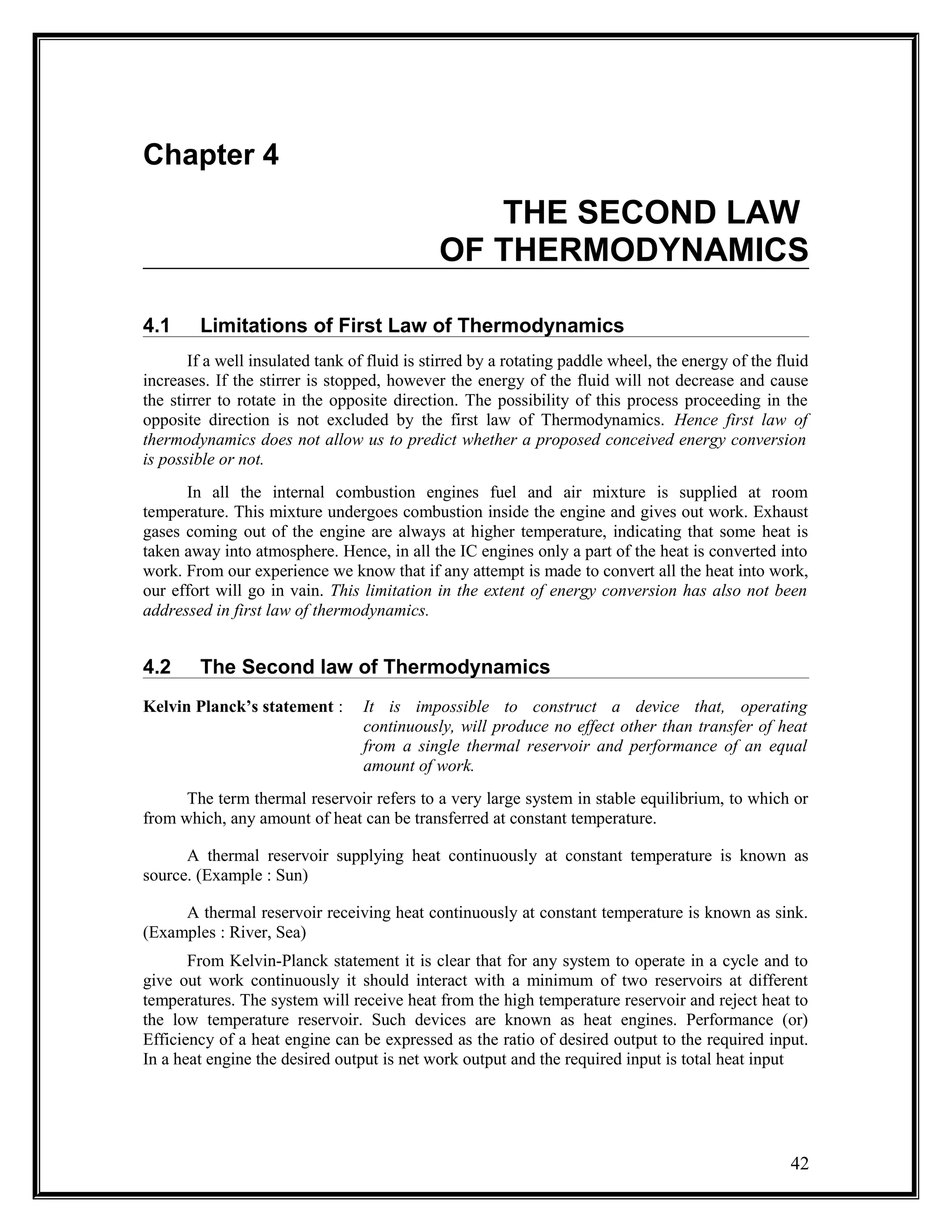 Chapter 4

THE SECOND LAW OF THERMODYNAMICS

4.1 Limitations of First Law of Thermodynamics

If a well insulated tank of fluid is stirred by a rotating paddle wheel, the energy of the fluid increases. If the stirrer is stopped, however the energy of the fluid will not decrease and cause the stirrer to rotate in the opposite direction. The possibility of this process proceeding in the opposite direction is not excluded by the first law of Thermodynamics. Hence first law of thermodynamics does not allow us to predict whether a proposed conceived energy conversion is possible or not.

In all the internal combustion engines fuel and air mixture is supplied at room temperature. This mixture undergoes combustion inside the engine and gives out work. Exhaust gases coming out of the engine are always at higher temperature, indicating that some heat is taken away into atmosphere. Hence, in all the IC engines only a part of the heat is converted into work. From our experience we know that if any attempt is made to convert all the heat into work, our effort will go in vain. This limitation in the extent of energy conversion has also not been addressed in first law of thermodynamics.

4.2 The Second law of Thermodynamics

Kelvin Planck's statement : It is impossible to construct a device that, operating continuously, will produce no effect other than transfer of heat from a single thermal reservoir and performance of an equal amount of work.

The term thermal reservoir refers to a very large system in stable equilibrium, to which or from which, any amount of heat can be transferred at constant temperature.

A thermal reservoir supplying heat continuously at constant temperature is known as source. (Example : Sun)

A thermal reservoir receiving heat continuously at constant temperature is known as sink. (Examples : River, Sea)

From Kelvin-Planck statement it is clear that for any system to operate in a cycle and to give out work continuously it should interact with a minimum of two reservoirs at different temperatures. The system will receive heat from the high temperature reservoir and reject heat to the low temperature reservoir. Such devices are known as heat engines. Performance (or) Efficiency of a heat engine can be expressed as the ratio of desired output to the required input. In a heat engine the desired output is net work output and the required input is total heat input

42